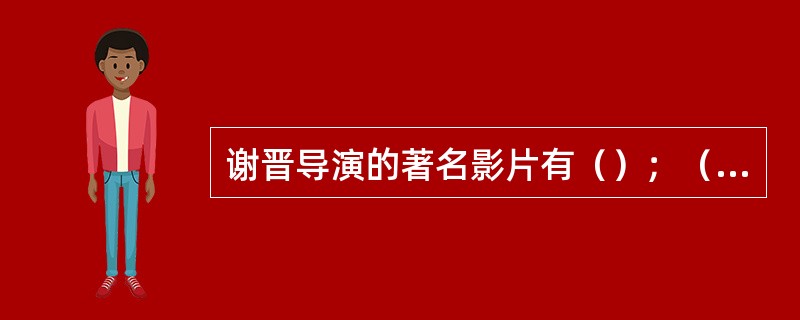 谢晋导演的著名影片有（）；（...